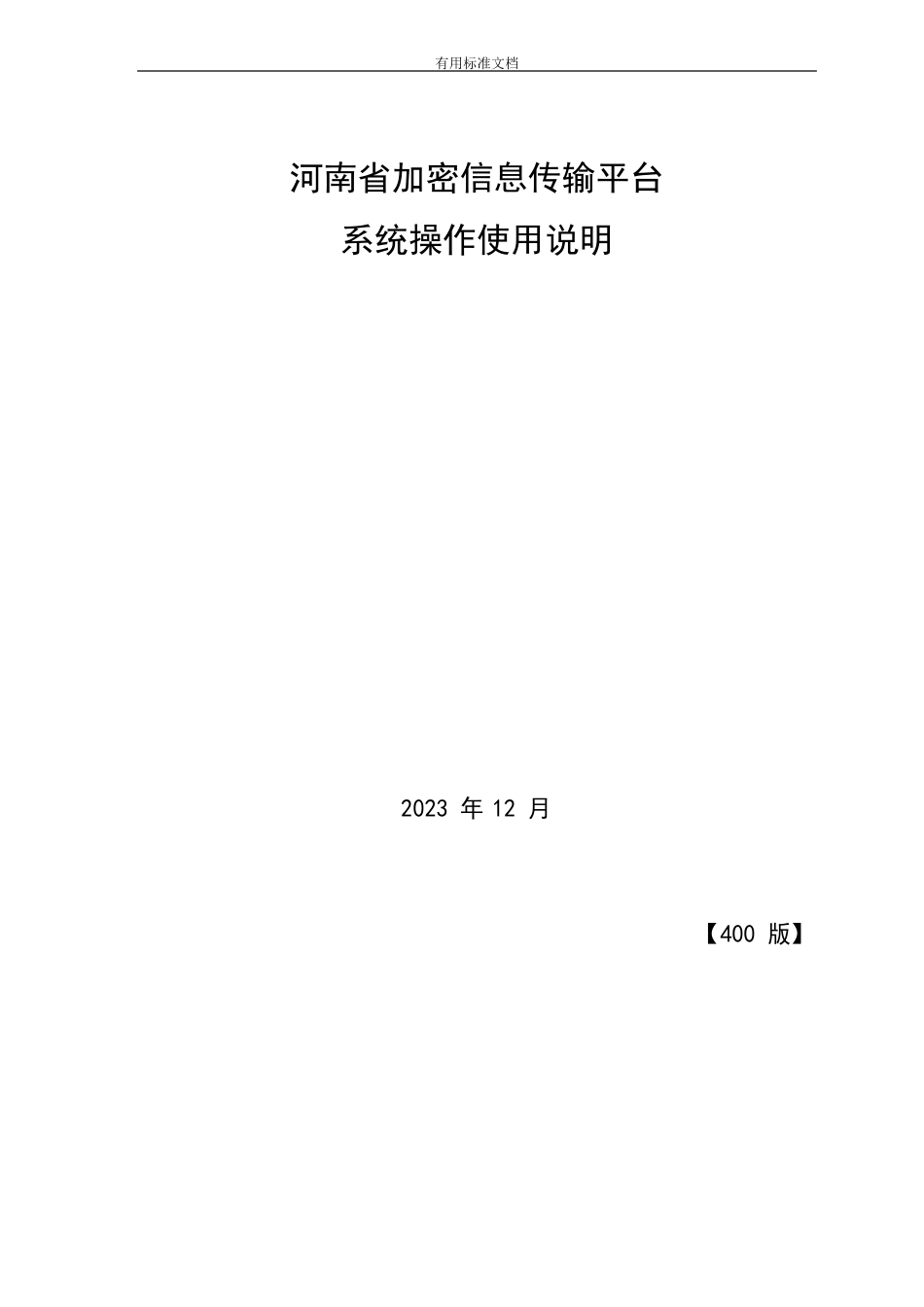 有用标准文档

河南省加密信息传输平台
系统操作使用说明

2023 年 12 月

【400 版】